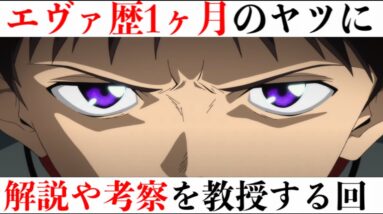 エヴァ歴1ヶ月のヤツに

解説や考察を教授する回